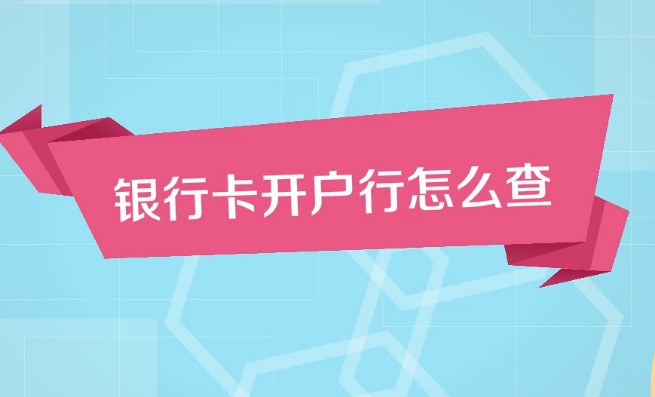 银行卡开户行怎么查